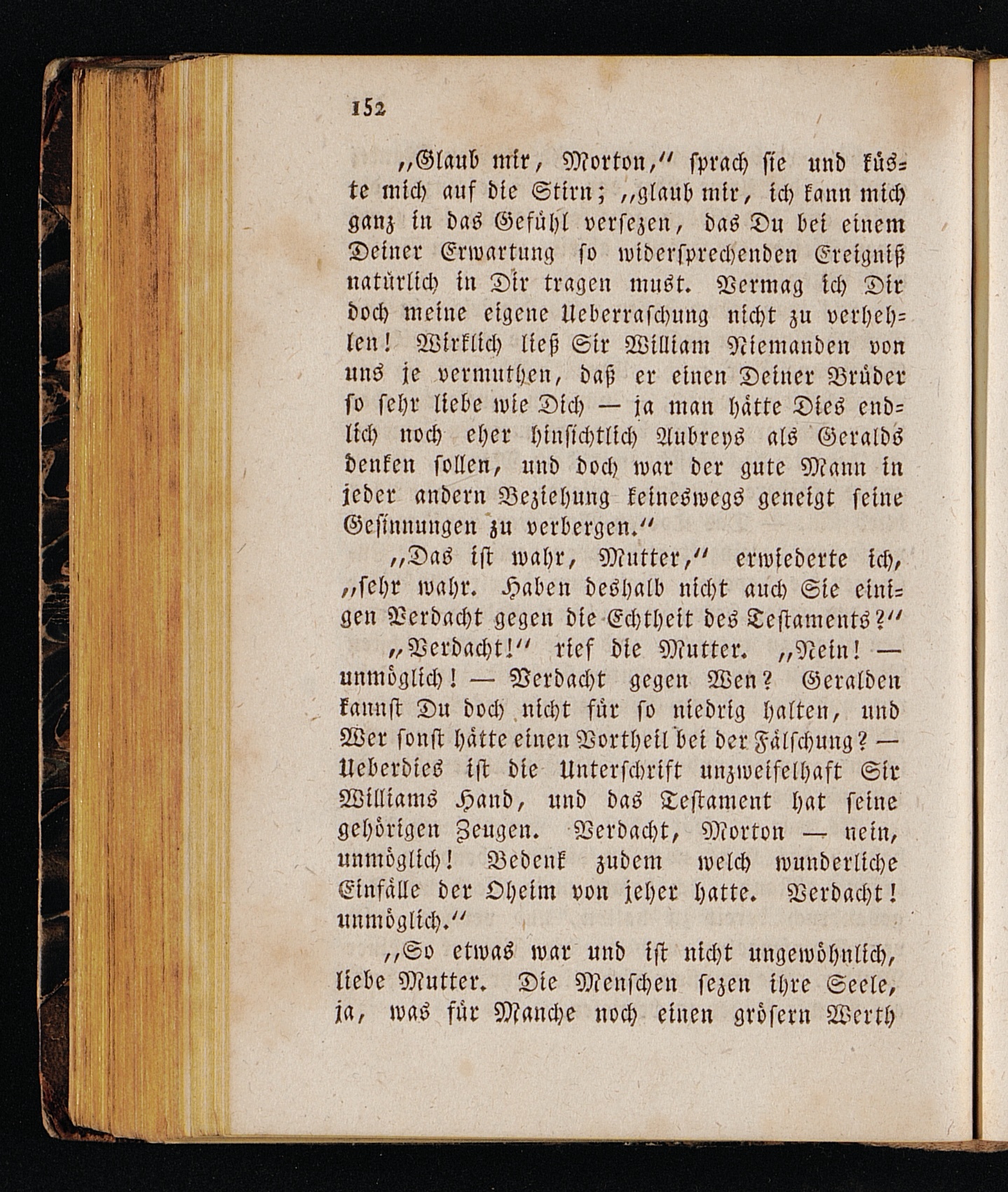 152

„Glaub mir, Morton,“ sprach sie und küste mich auf die Stirn; „glaub mir, ich kann mich ganz in das Gefühl versezen, das Du bei einem Deiner Erwartung so widersprechenden Ereigniß natürlich in Dir tragen must. Vermag ich Dir doch meine eigene Ueberraschung nicht zu verhehlen! Wirklich ließ Sir William Niemanden von uns je vermuthen, daß er einen Deiner Brüder so sehr liebe wie Dich — ja man hätte Dies endlich noch eher hinsichtlich Aubreys als Geralds denken sollen, und doch war der gute Mann in jeder andern Beziehung keineswegs geneigt seine Gesinnungen zu verbergen.“

„Das ist wahr, Mutter,“ erwiederte ich, „sehr wahr. Haben deshalb nicht auch Sie einigen Verdacht gegen die Echtheit des Testaments?“

„Verdacht!“ rief die Mutter. „Nein! — unmöglich! — Verdacht gegen Wen? Geralden kannst Du doch nicht für so niedrig halten, und Wer sonst hätte einen Vortheil bei der Fälschung? — Ueberdies ist die Unterschrift unzweifelhaft Sir Williams Hand, und das Testament hat seine gehörigen Zeugen. Verdacht, Morton — nein, unmöglich! Bedenk zudem welch wunderliche Einfälle der Oheim von jeher hatte. Verdacht! unmöglich.“

„So etwas war und ist nicht ungewöhnlich, liebe Mutter. Die Menschen sezen ihre Seele, ja, was für Manche noch einen grösern Werth